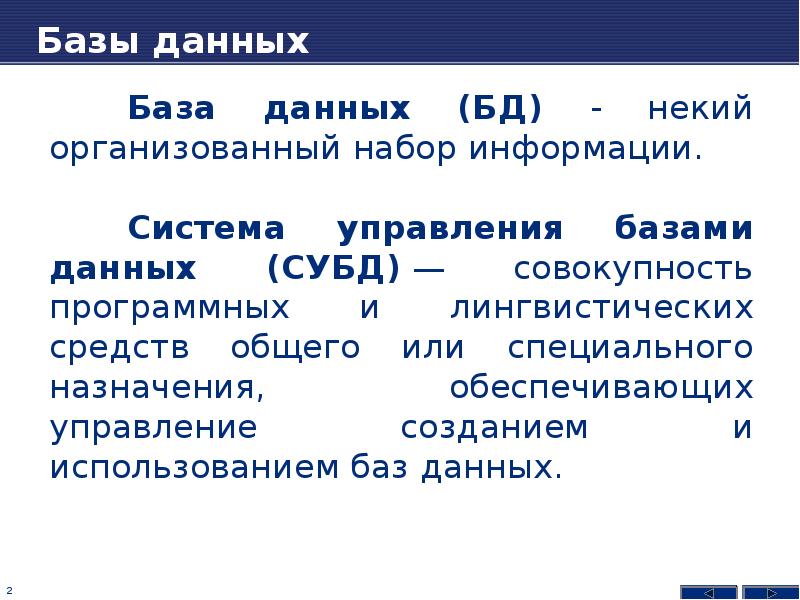 Базы данных

База данных (БД) - некий организованный набор информации.

Система управления базами данных (СУБД) — совокупность программных и лингвистических средств общего или специального назначения, обеспечивающих управление созданием и использованием баз данных.

2